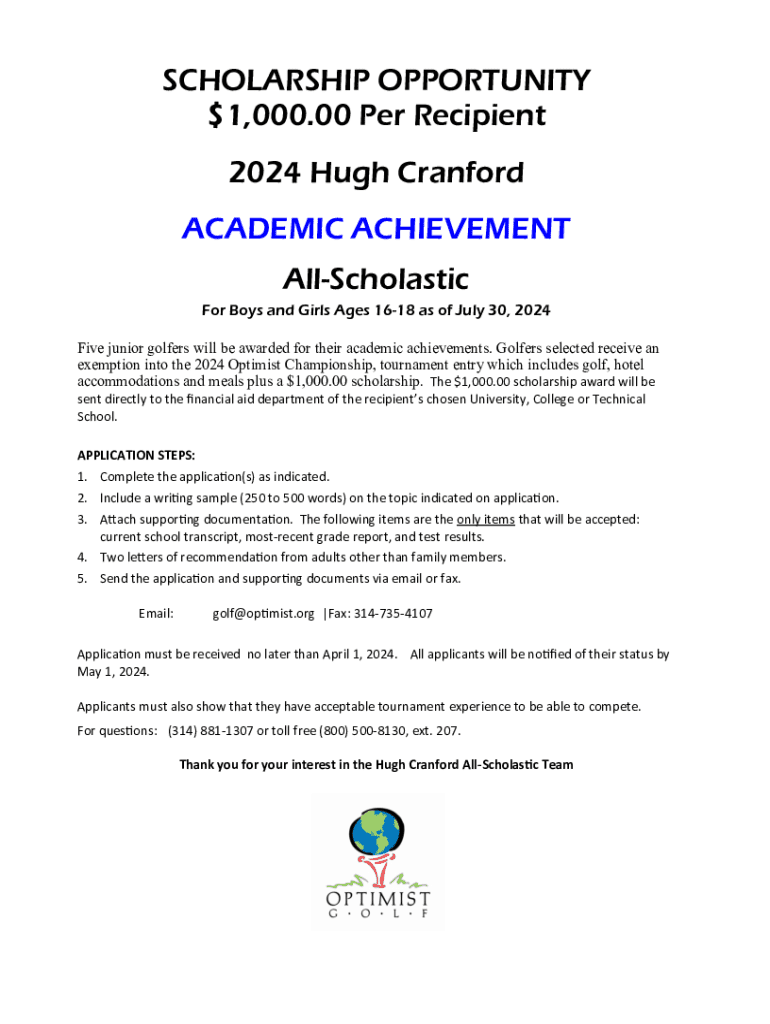 SCHOLARSHIP OPPORTUNITY
$1,000.00 Per Recipient

2024 Hugh Cranford

ACADEMIC ACHIEVEMENT

All-Scholastic

For Boys and Girls Ages 16-18 as of July 30, 2024

Five junior golfers will be awarded for their academic achievements. Golfers selected receive an exemption into the 2024 Optimist Championship, tournament entry which includes golf, hotel accommodations and meals plus a $1,000.00 scholarship. The $1,000.00 scholarship award will be sent directly to the financial aid department of the recipient's chosen University, College or Technical School.

APPLICATION STEPS:
1. Complete the application(s) as indicated.
2. Include a writing sample (250 to 500 words) on the topic indicated on application.
3. Attach supporting documentation. The following items are the only items that will be accepted: current school transcript, most-recent grade report, and test results.
4. Two letters of recommendation from adults other than family members.
5. Send the application and supporting documents via email or fax.

Email: golf@optimist.org |Fax: 314-735-4107

Application must be received no later than April 1, 2024. All applicants will be notified of their status by May 1, 2024.

Applicants must also show that they have acceptable tournament experience to be able to compete.

For questions: (314) 881-1307 or toll free (800) 500-8130, ext. 207.

Thank you for your interest in the Hugh Cranford All-Scholastic Team

OPTIMIST
G • O • L • F